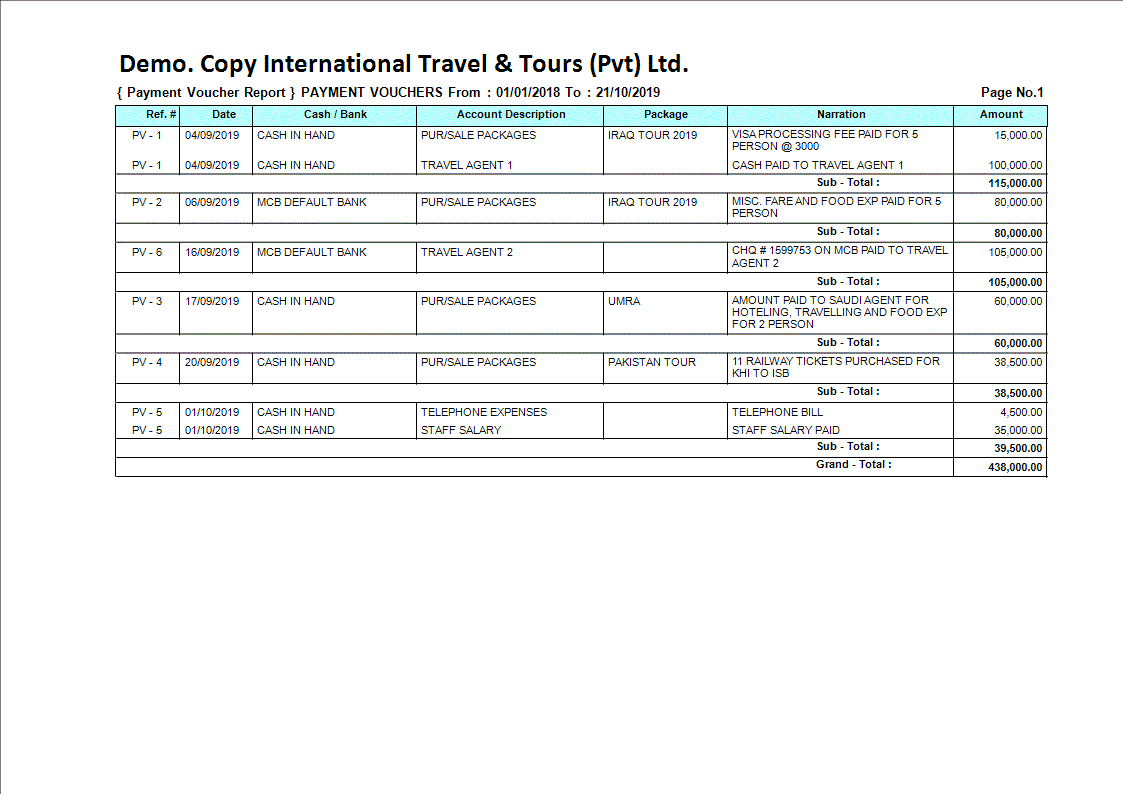 Demo. Copy International Travel & Tours (Pvt) Ltd.

{ Payment Voucher Report } PAYMENT VOUCHERS From : 01/01/2018 To : 21/10/2019

Page No.1

| Ref. # | Date | Cash / Bank | Account Description | Package | Narration | Amount |
|---|---|---|---|---|---|---|
| PV - 1 | 04/09/2019 | CASH IN HAND | PUR/SALE PACKAGES | IRAQ TOUR 2019 | VISA PROCESSING FEE PAID FOR 5 PERSON @ 3000 | 15,000.00 |
| PV - 1 | 04/09/2019 | CASH IN HAND | TRAVEL AGENT 1 | | CASH PAID TO TRAVEL AGENT 1 | 100,000.00 |
| | | | | | Sub - Total : | 115,000.00 |
| PV - 2 | 06/09/2019 | MCB DEFAULT BANK | PUR/SALE PACKAGES | IRAQ TOUR 2019 | MISC. FARE AND FOOD EXP PAID FOR 5 PERSON | 80,000.00 |
| | | | | | Sub - Total : | 80,000.00 |
| PV - 6 | 16/09/2019 | MCB DEFAULT BANK | TRAVEL AGENT 2 | | CHQ # 1599753 ON MCB PAID TO TRAVEL AGENT 2 | 105,000.00 |
| | | | | | Sub - Total : | 105,000.00 |
| PV - 3 | 17/09/2019 | CASH IN HAND | PUR/SALE PACKAGES | UMRA | AMOUNT PAID TO SAUDI AGENT FOR HOTELING, TRAVELLING AND FOOD EXP FOR 2 PERSON | 60,000.00 |
| | | | | | Sub - Total : | 60,000.00 |
| PV - 4 | 20/09/2019 | CASH IN HAND | PUR/SALE PACKAGES | PAKISTAN TOUR | 11 RAILWAY TICKETS PURCHASED FOR KHI TO ISB | 38,500.00 |
| | | | | | Sub - Total : | 38,500.00 |
| PV - 5 | 01/10/2019 | CASH IN HAND | TELEPHONE EXPENSES | | TELEPHONE BILL | 4,500.00 |
| PV - 5 | 01/10/2019 | CASH IN HAND | STAFF SALARY | | STAFF SALARY PAID | 35,000.00 |
| | | | | | Sub - Total : | 39,500.00 |
| | | | | | Grand - Total : | 438,000.00 |